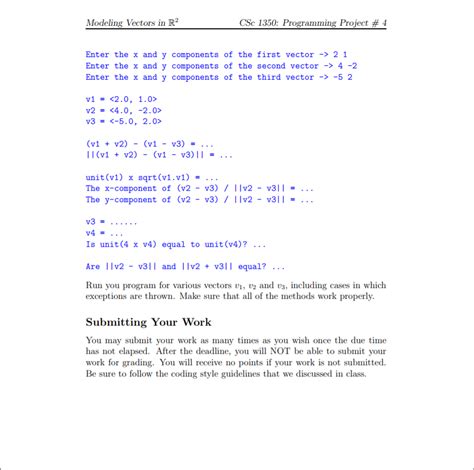 Modeling Vectors in $\mathbb{R}^2$ CSc 1350: Programming Project # 4

Enter the x and y components of the first vector -> 2 1
Enter the x and y components of the second vector -> 4 -2
Enter the x and y components of the third vector -> -5 2

v1 = <2.0, 1.0>
v2 = <4.0, -2.0>
v3 = <-5.0, 2.0>

(v1 + v2) - (v1 - v3) = ...
||(v1 + v2) - (v1 - v3)|| = ...

unit(v1) x sqrt(v1.v1) = ...
The x-component of (v2 - v3) / ||v2 - v3|| = ...
The y-component of (v2 - v3) / ||v2 - v3|| = ...

v3 = ......
v4 = ...
Is unit(4 x v4) equal to unit(v4)? ...

Are ||v2 - v3|| and ||v2 + v3|| equal? ...

Run you program for various vectors $v_1$, $v_2$ and $v_3$, including cases in which exceptions are thrown. Make sure that all of the methods work properly.

Submitting Your Work

You may submit your work as many times as you wish once the due time has not elapsed. After the deadline, you will NOT be able to submit your work for grading. You will receive no points if your work is not submitted. Be sure to follow the coding style guidelines that we discussed in class.